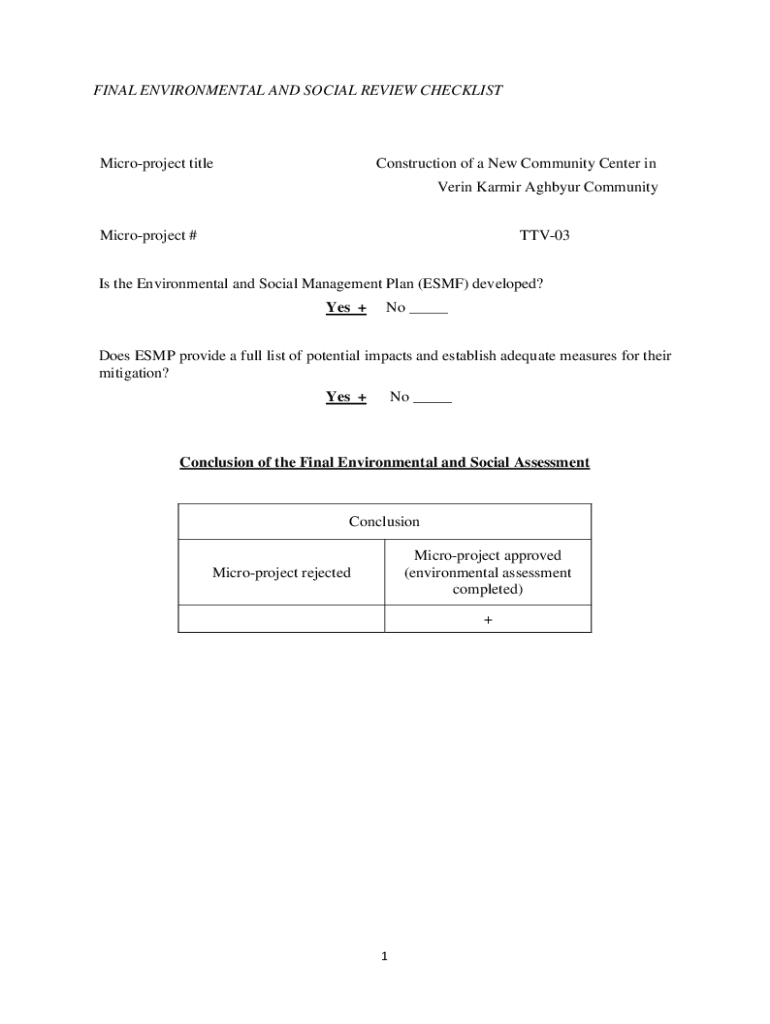 FINAL ENVIRONMENTAL AND SOCIAL REVIEW CHECKLIST

Micro-project title Construction of a New Community Center in Verin Karmir Aghbyur Community

Micro-project # TTV-03

Is the Environmental and Social Management Plan (ESMF) developed?

Yes + No _____

Does ESMP provide a full list of potential impacts and establish adequate measures for their mitigation?

Yes + No _____

Conclusion of the Final Environmental and Social Assessment

| Conclusion | |
|---|---|
| Micro-project rejected | Micro-project approved (environmental assessment completed) |
| | + |

1